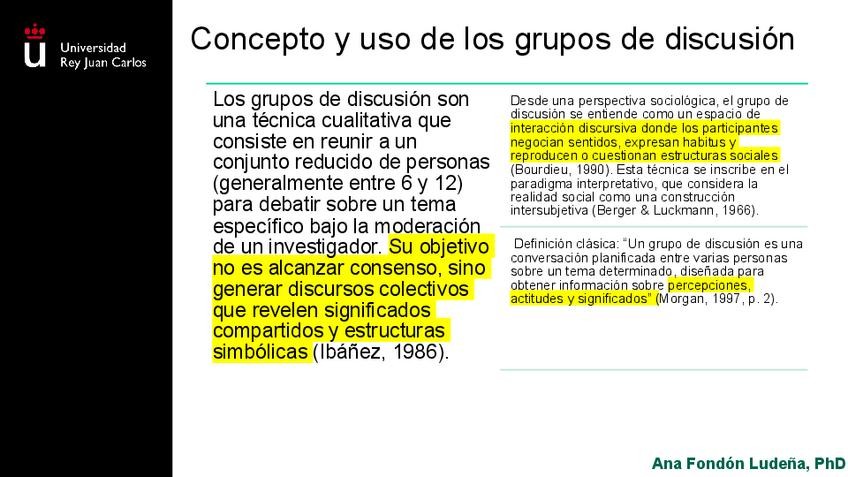 Universidad
Rey Juan Carlos

Concepto y uso de los grupos de discusión

Los grupos de discusión son una técnica cualitativa que consiste en reunir a un conjunto reducido de personas (generalmente entre 6 y 12) para debatir sobre un tema específico bajo la moderación de un investigador. Su objetivo no es alcanzar consenso, sino generar discursos colectivos que revelen significados compartidos y estructuras simbólicas (Ibáñez, 1986).

Desde una perspectiva sociológica, el grupo de discusión se entiende como un espacio de interacción discursiva donde los participantes negocian sentidos, expresan habitus y reproducen o cuestionan estructuras sociales (Bourdieu, 1990). Esta técnica se inscribe en el paradigma interpretativo, que considera la realidad social como una construcción intersubjetiva (Berger & Luckmann, 1966).

Definición clásica: "Un grupo de discusión es una conversación planificada entre varias personas sobre un tema determinado, diseñada para obtener información sobre percepciones, actitudes y significados" (Morgan, 1997, p. 2).

Ana Fondón Ludeña, PhD